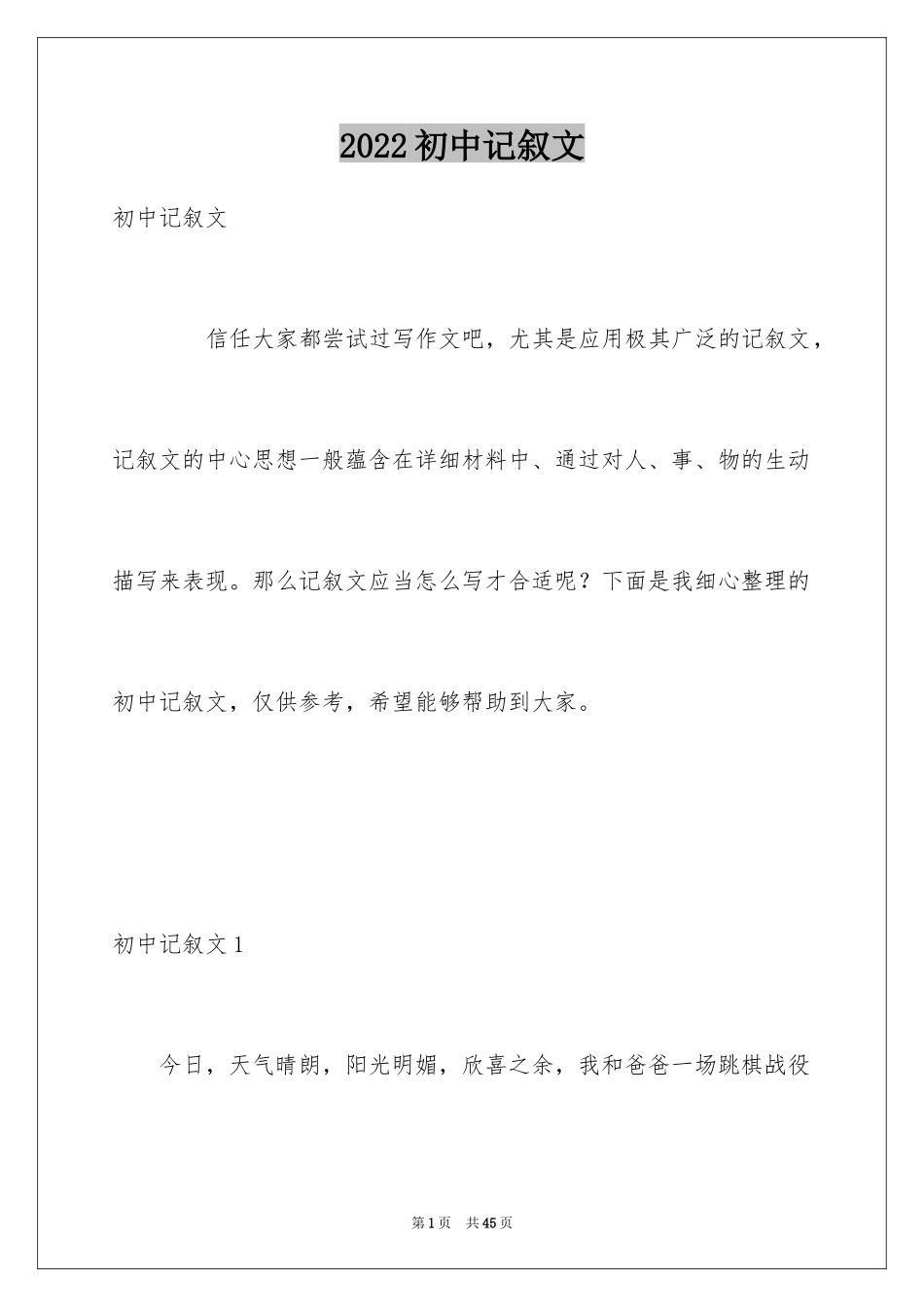 2022初中记叙文

初中记叙文

信任大家都尝试过写作文吧，尤其是应用极其广泛的记叙文，记叙文的中心思想一般蕴含在详细材料中、通过对人、事、物的生动描写来表现。那么记叙文应当怎么写才合适呢？下面是我细心整理的初中记叙文，仅供参考，希望能够帮助到大家。

初中记叙文1

今日，天气晴朗，阳光明媚，欣喜之余，我和爸爸一场跳棋战役

第1页 共45页